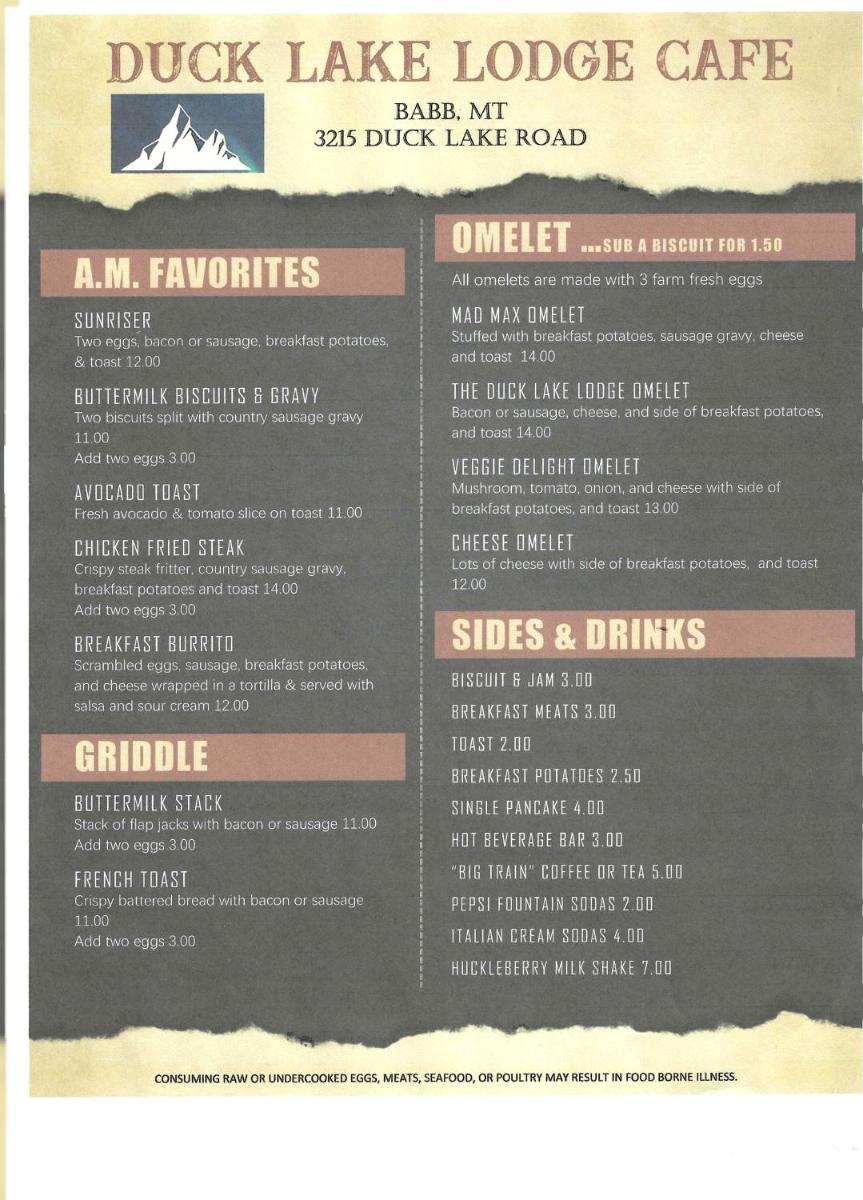 DUCK LAKE LODGE CAFE

BABB, MT
3215 DUCK LAKE ROAD

A.M. FAVORITES

SUNRISER
Two eggs, bacon or sausage, breakfast potatoes, & toast 12.00

BUTTERMILK BISCUITS & GRAVY
Two biscuits split with country sausage gravy 11.00
Add two eggs 3.00

AVOCADO TOAST
Fresh avocado & tomato slice on toast 11.00

CHICKEN FRIED STEAK
Crispy steak fritter, country sausage gravy, breakfast potatoes and toast 14.00
Add two eggs 3.00

BREAKFAST BURRITO
Scrambled eggs, sausage, breakfast potatoes, and cheese wrapped in a tortilla & served with salsa and sour cream 12.00

GRIDDLE

BUTTERMILK STACK
Stack of flap jacks with bacon or sausage 11.00
Add two eggs 3.00

FRENCH TOAST
Crispy battered bread with bacon or sausage 11.00
Add two eggs 3.00

OMELET ...SUB A BISCUIT FOR 1.50

All omelets are made with 3 farm fresh eggs

MAD MAX OMELET
Stuffed with breakfast potatoes, sausage gravy, cheese and toast 14.00

THE DUCK LAKE LODGE OMELET
Bacon or sausage, cheese, and side of breakfast potatoes, and toast 14.00

VEGGIE DELIGHT OMELET
Mushroom, tomato, onion, and cheese with side of breakfast potatoes, and toast 13.00

CHEESE OMELET
Lots of cheese with side of breakfast potatoes, and toast 12.00

SIDES & DRINKS

BISCUIT & JAM 3.00

BREAKFAST MEATS 3.00

TOAST 2.00

BREAKFAST POTATOES 2.50

SINGLE PANCAKE 4.00

HOT BEVERAGE BAR 3.00

"BIG TRAIN" COFFEE OR TEA 5.00

PEPSI FOUNTAIN SODAS 2.00

ITALIAN CREAM SODAS 4.00

HUCKLEBERRY MILK SHAKE 7.00

CONSUMING RAW OR UNDERCOOKED EGGS, MEATS, SEAFOOD, OR POULTRY MAY RESULT IN FOOD BORNE ILLNESS.